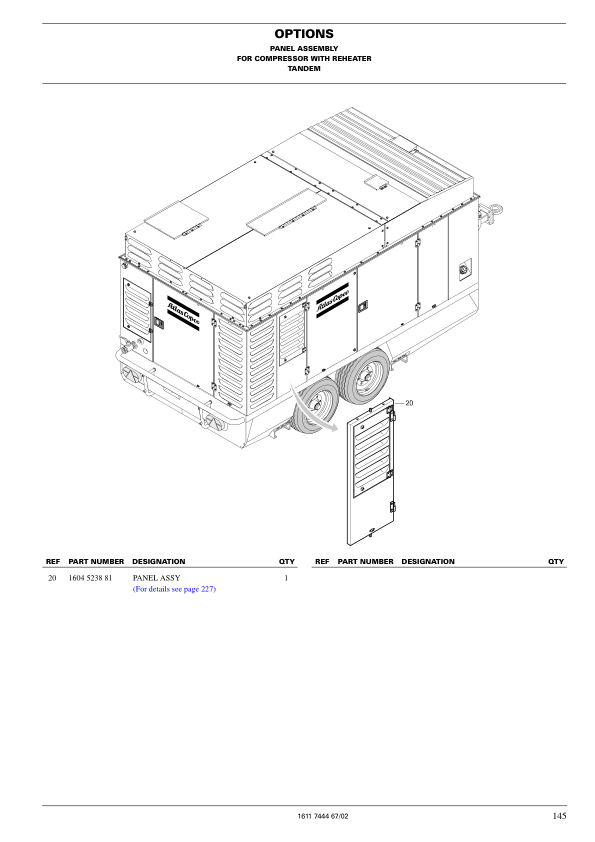 OPTIONS
PANEL ASSEMBLY
FOR COMPRESSOR WITH REHEATER
TANDEM

Atlas Copco

Atlas Copco

20

| REF | PART NUMBER | DESIGNATION | QTY |
|---|---|---|---|
| 20 | 1604 5238 81 | PANEL ASSY (For details see page 227) | 1 |

| REF | PART NUMBER | DESIGNATION | QTY |
|---|---|---|---|

1611 7444 67/02

145